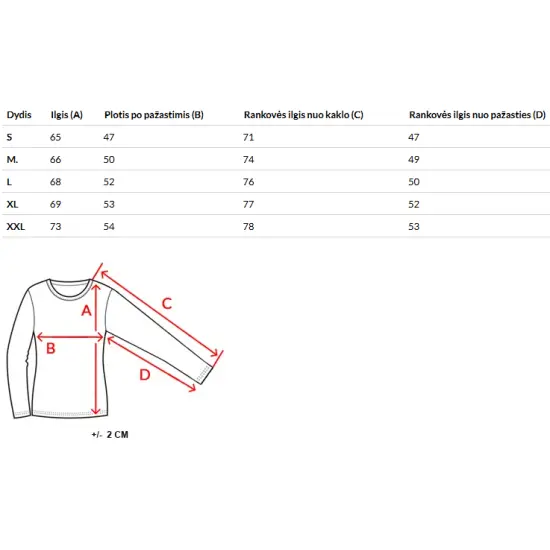 | Dydis | Ilgis (A) | Plotis po pažastimis (B) | Rankovės ilgis nuo kaklo (C) | Rankovės ilgis nuo pažasties (D) |
|---|---|---|---|---|
| S | 65 | 47 | 71 | 47 |
| M. | 66 | 50 | 74 | 49 |
| L | 68 | 52 | 76 | 50 |
| XL | 69 | 53 | 77 | 52 |
| XXL | 73 | 54 | 78 | 53 |

A
B
C
D

+/- 2 CM